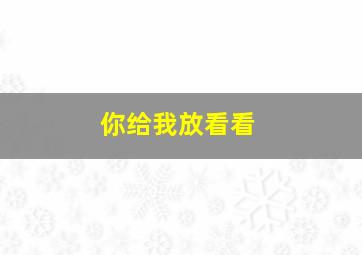 你给我放看看